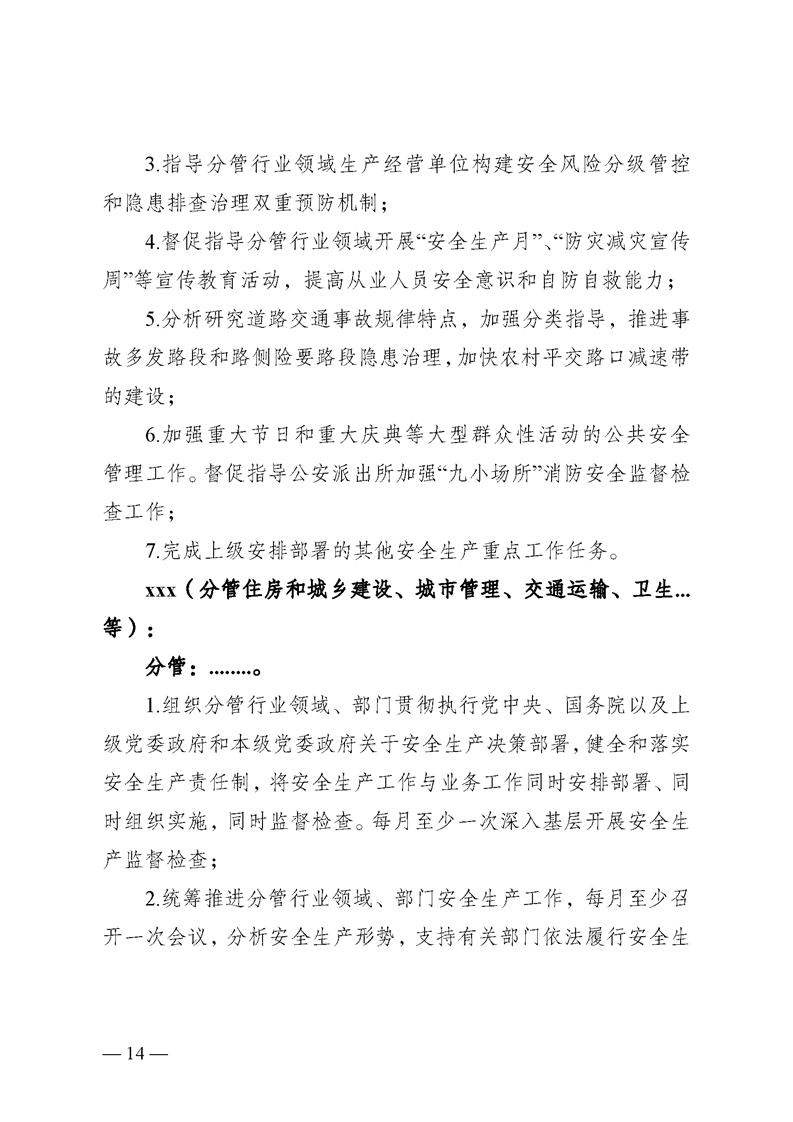 3.指导分管行业领域生产经营单位构建安全风险分级管控和隐患排查治理双重预防机制；

4.督促指导分管行业领域开展“安全生产月”、“防灾减灾宣传周”等宣传教育活动，提高从业人员安全意识和自防自救能力；

5.分析研究道路交通事故规律特点，加强分类指导，推进事故多发路段和路侧险要路段隐患治理，加快农村平交路口减速带的建设；

6.加强重大节日和重大庆典等大型群众性活动的公共安全管理工作。督促指导公安派出所加强“九小场所”消防安全监督检查工作；

7.完成上级安排部署的其他安全生产重点工作任务。

xxx（分管住房和城乡建设、城市管理、交通运输、卫生…等）：

分管：……..。

1.组织分管行业领域、部门贯彻执行党中央、国务院以及上级党委政府和本级党委政府关于安全生产决策部署，健全和落实安全生产责任制，将安全生产工作与业务工作同时安排部署、同时组织实施，同时监督检查。每月至少一次深入基层开展安全生产监督检查；

2.统筹推进分管行业领域、部门安全生产工作，每月至少召开一次会议，分析安全生产形势，支持有关部门依法履行安全生

— 14 —